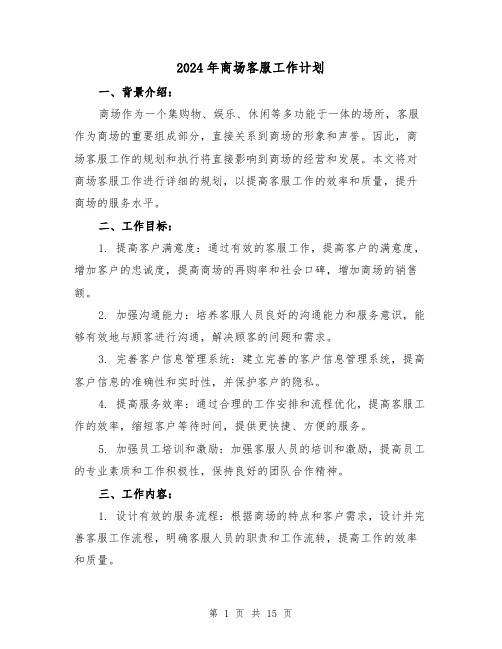 2024年商场客服工作计划

一、背景介绍：

商场作为一个集购物、娱乐、休闲等多功能于一体的场所，客服作为商场的重要组成部分，直接关系到商场的形象和声誉。因此，商场客服工作的规划和执行将直接影响到商场的经营和发展。本文将对商场客服工作进行详细的规划，以提高客服工作的效率和质量，提升商场的服务水平。

二、工作目标：

1. 提高客户满意度：通过有效的客服工作，提高客户的满意度，增加客户的忠诚度，提高商场的再购率和社会口碑，增加商场的销售额。

2. 加强沟通能力：培养客服人员良好的沟通能力和服务意识，能够有效地与顾客进行沟通，解决顾客的问题和需求。

3. 完善客户信息管理系统：建立完善的客户信息管理系统，提高客户信息的准确性和实时性，并保护客户的隐私。

4. 提高服务效率：通过合理的工作安排和流程优化，提高客服工作的效率，缩短客户等待时间，提供更快捷、方便的服务。

5. 加强员工培训和激励：加强客服人员的培训和激励，提高员工的专业素质和工作积极性，保持良好的团队合作精神。

三、工作内容：

1. 设计有效的服务流程：根据商场的特点和客户需求，设计并完善客服工作流程，明确客服人员的职责和工作流转，提高工作的效率和质量。

第 1 页 共 15 页